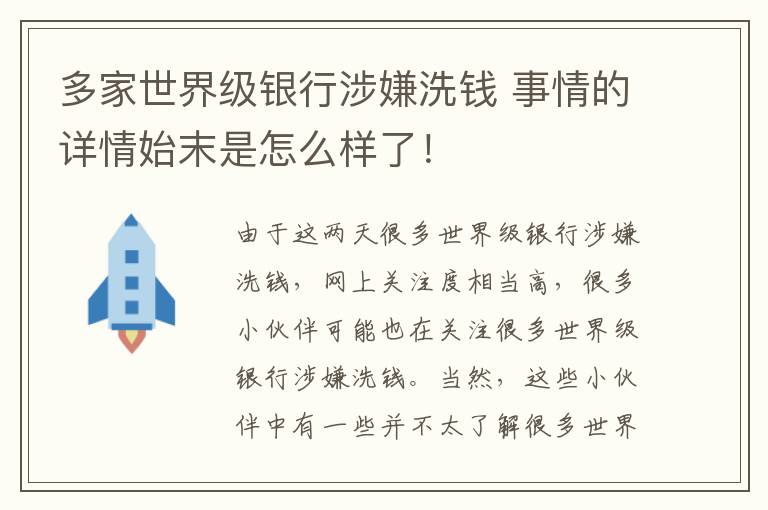 多家世界级银行涉嫌洗钱 事情的详情始末是怎么样了！

由于这两天很多世界级银行涉嫌洗钱，网上关注度相当高，很多小伙伴可能也在关注很多世界级银行涉嫌洗钱。当然，这些小伙伴中有一些并不太了解很多世界